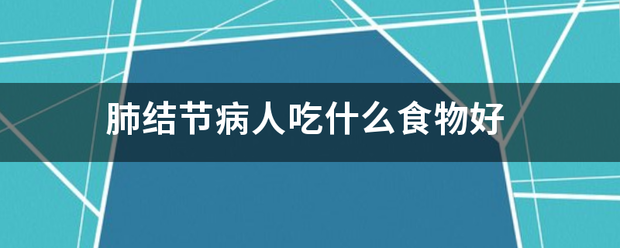 肺结节病人吃什么食物好